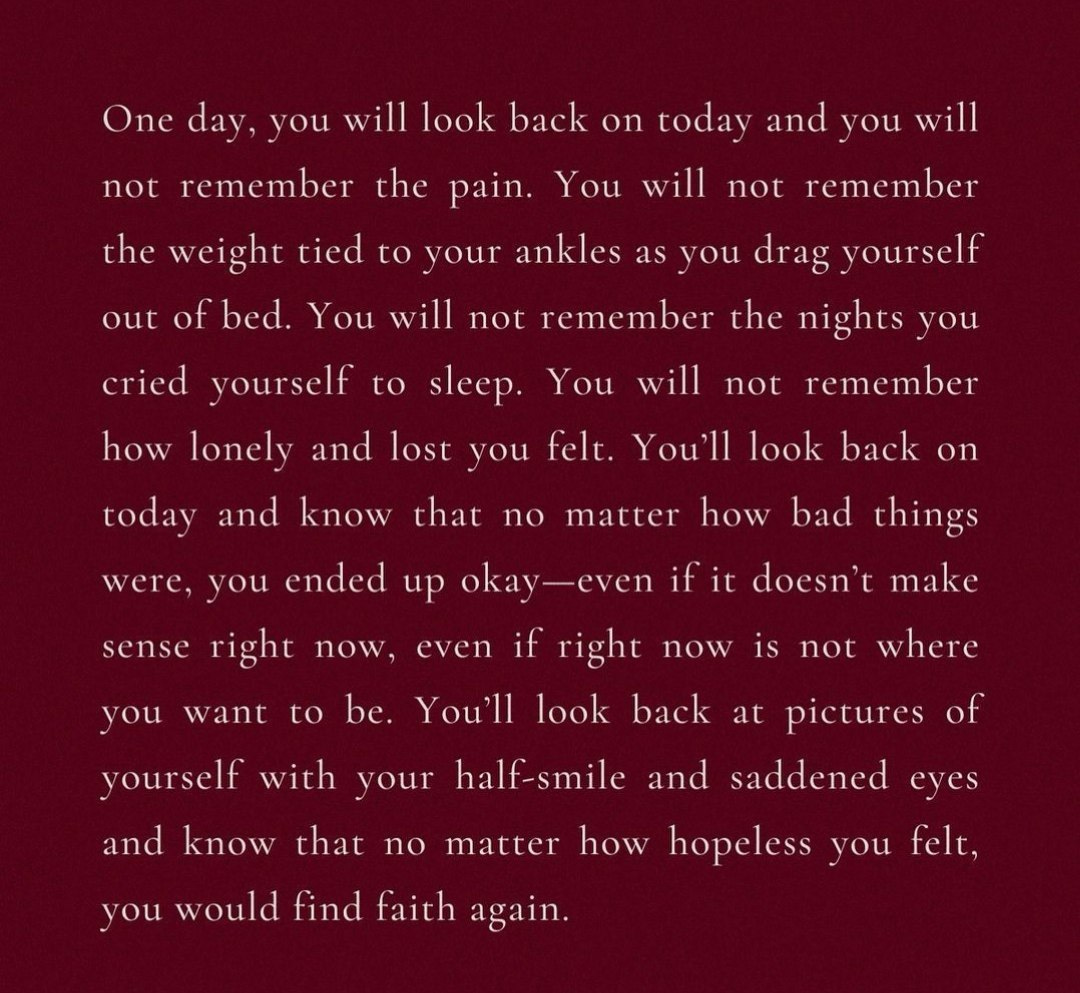 One day, you will look back on today and you will not remember the pain. You will not remember the weight tied to your ankles as you drag yourself out of bed. You will not remember the nights you cried yourself to sleep. You will not remember how lonely and lost you felt. You'll look back on today and know that no matter how bad things were, you ended up okay—even if it doesn't make sense right now, even if right now is not where you want to be. You'll look back at pictures of yourself with your half-smile and saddened eyes and know that no matter how hopeless you felt, you would find faith again.